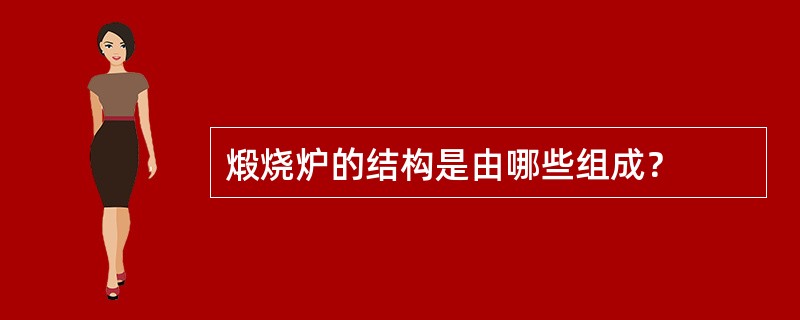 煅烧炉的结构是由哪些组成？